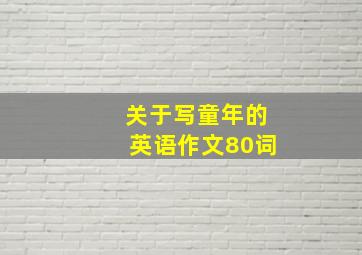 关于写童年的
英语作文80词